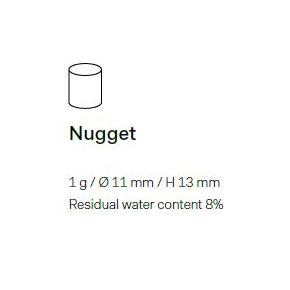 Nugget

1 g / Ø 11 mm / H 13 mm
Residual water content 8%